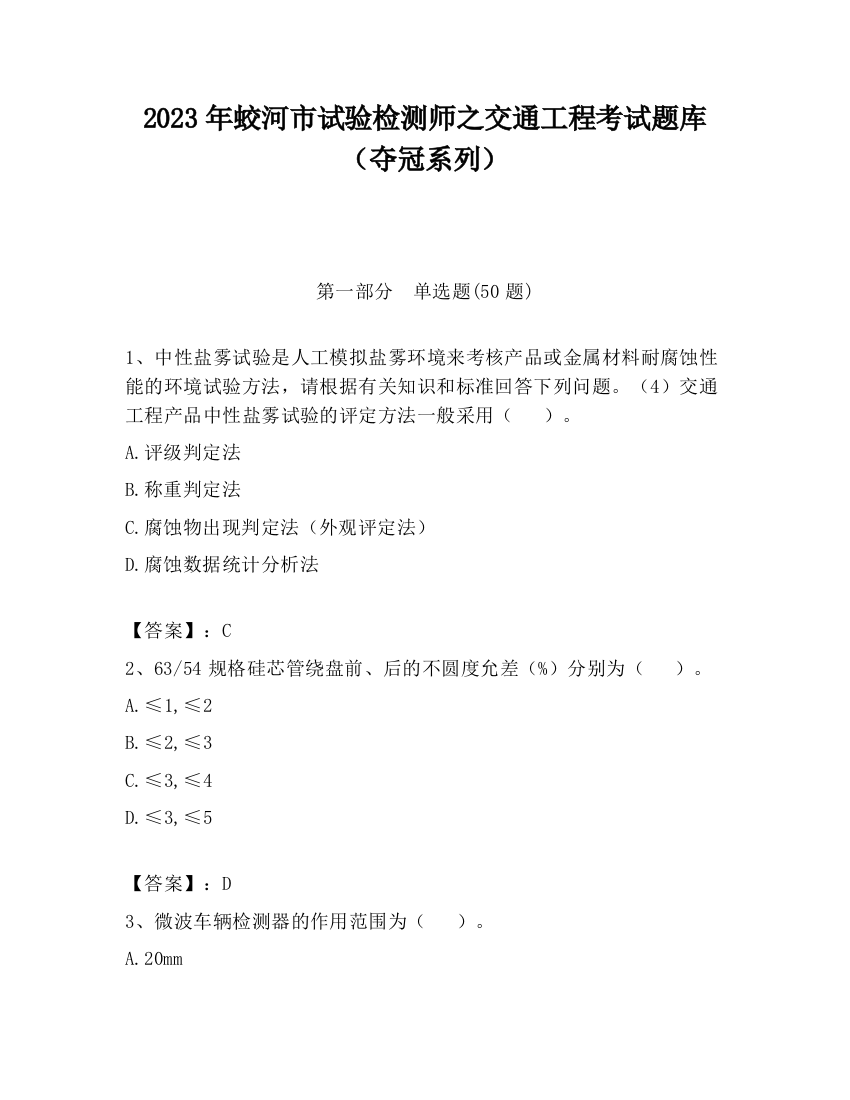 2023 年蛟河市试验检测师之交通工程考试题库（夺冠系列）

第一部分　单选题(50 题)

1、中性盐雾试验是人工模拟盐雾环境来考核产品或金属材料耐腐蚀性能的环境试验方法，请根据有关知识和标准回答下列问题。（4）交通工程产品中性盐雾试验的评定方法一般采用（　　）。

A.评级判定法

B.称重判定法

C.腐蚀物出现判定法（外观评定法）

D.腐蚀数据统计分析法

【答案】：C

2、63/54 规格硅芯管绕盘前、后的不圆度允差（%）分别为（　　）。

A.≤1,≤2

B.≤2,≤3

C.≤3,≤4

D.≤3,≤5

【答案】：D

3、微波车辆检测器的作用范围为（　　）。

A.20mm